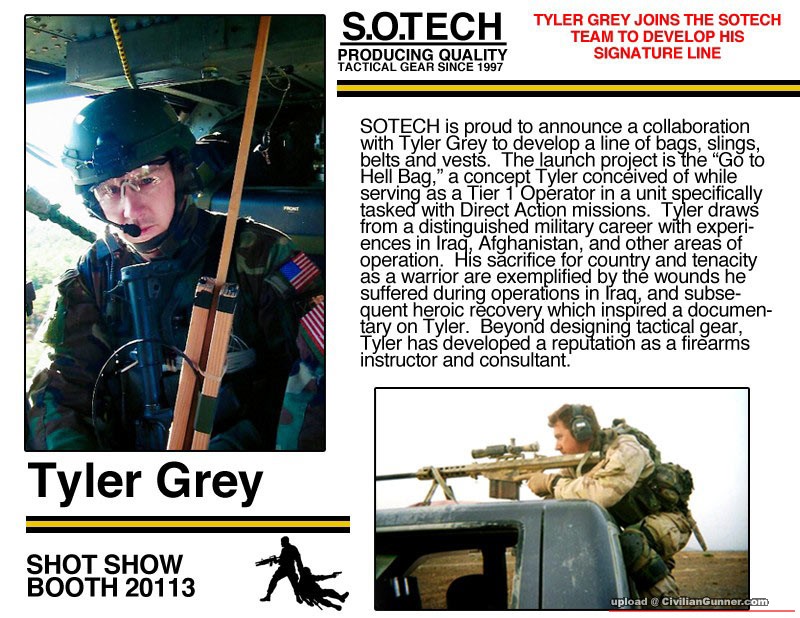 S.O.TECH
PRODUCING QUALITY
TACTICAL GEAR SINCE 1997

TYLER GREY JOINS THE SOTECH TEAM TO DEVELOP HIS SIGNATURE LINE

SOTECH is proud to announce a collaboration with Tyler Grey to develop a line of bags, slings, belts and vests. The launch project is the "Go to Hell Bag," a concept Tyler conceived of while serving as a Tier 1 Operator in a unit specifically tasked with Direct Action missions. Tyler draws from a distinguished military career with experiences in Iraq, Afghanistan, and other areas of operation. His sacrifice for country and tenacity as a warrior are exemplified by the wounds he suffered during operations in Iraq, and subsequent heroic recovery which inspired a documentary on Tyler. Beyond designing tactical gear, Tyler has developed a reputation as a firearms instructor and consultant.

Tyler Grey

SHOT SHOW
BOOTH 20113

upload @ CivilianGunner.com